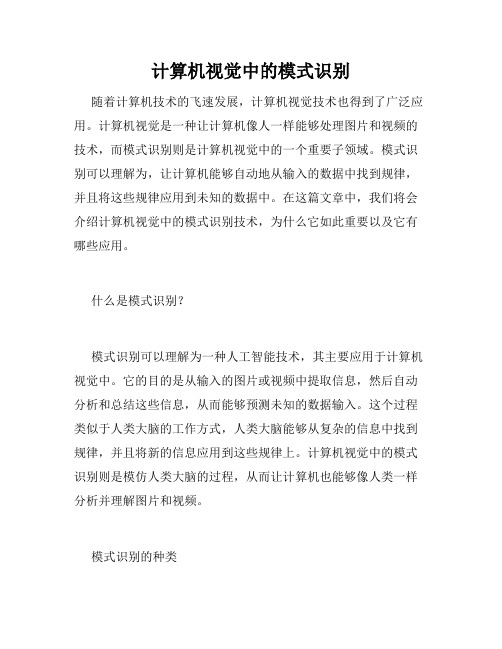 计算机视觉中的模式识别

随着计算机技术的飞速发展，计算机视觉技术也得到了广泛应用。计算机视觉是一种让计算机像人一样能够处理图片和视频的技术，而模式识别则是计算机视觉中的一个重要子领域。模式识别可以理解为，让计算机能够自动地从输入的数据中找到规律，并且将这些规律应用到未知的数据中。在这篇文章中，我们将会介绍计算机视觉中的模式识别技术，为什么它如此重要以及它有哪些应用。

什么是模式识别？

模式识别可以理解为一种人工智能技术，其主要应用于计算机视觉中。它的目的是从输入的图片或视频中提取信息，然后自动分析和总结这些信息，从而能够预测未知的数据输入。这个过程类似于人类大脑的工作方式，人类大脑能够从复杂的信息中找到规律，并且将新的信息应用到这些规律上。计算机视觉中的模式识别则是模仿人类大脑的过程，从而让计算机也能够像人类一样分析并理解图片和视频。

模式识别的种类